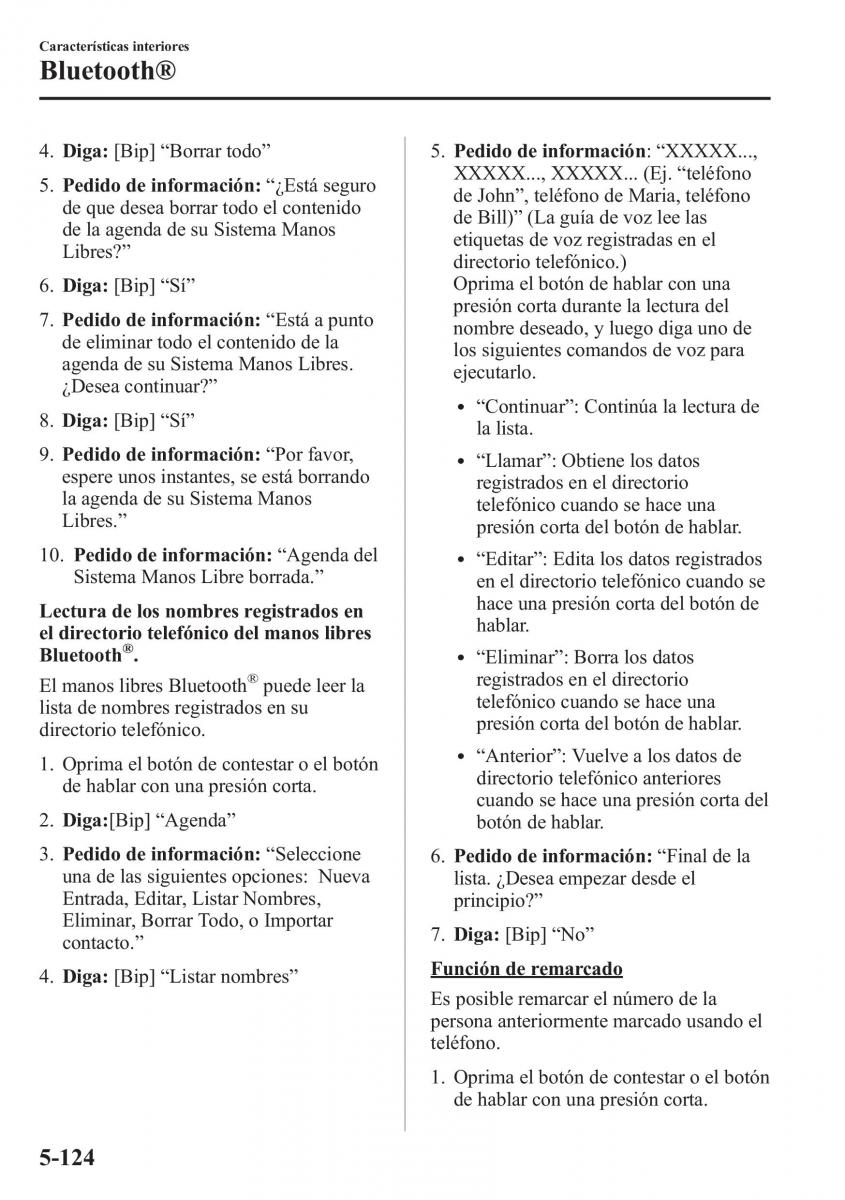 Características interiores
Bluetooth®

4. **Diga:** [Bip] “Borrar todo”

5. **Pedido de información:** “¿Está seguro de que desea borrar todo el contenido de la agenda de su Sistema Manos Libres?”

6. **Diga:** [Bip] “Sí”

7. **Pedido de información:** “Está a punto de eliminar todo el contenido de la agenda de su Sistema Manos Libres. ¿Desea continuar?”

8. **Diga:** [Bip] “Sí”

9. **Pedido de información:** “Por favor, espere unos instantes, se está borrando la agenda de su Sistema Manos Libres.”

10. **Pedido de información:** “Agenda del Sistema Manos Libre borrada.”

**Lectura de los nombres registrados en el directorio telefónico del manos libres Bluetooth®.**

El manos libres Bluetooth® puede leer la lista de nombres registrados en su directorio telefónico.

1. Oprima el botón de contestar o el botón de hablar con una presión corta.

2. **Diga:**[Bip] “Agenda”

3. **Pedido de información:** “Seleccione una de las siguientes opciones: Nueva Entrada, Editar, Listar Nombres, Eliminar, Borrar Todo, o Importar contacto.”

4. **Diga:** [Bip] “Listar nombres”

5. **Pedido de información**: “XXXXX..., XXXXX..., XXXXX... (Ej. “teléfono de John”, teléfono de Maria, teléfono de Bill)” (La guía de voz lee las etiquetas de voz registradas en el directorio telefónico.)
Oprima el botón de hablar con una presión corta durante la lectura del nombre deseado, y luego diga uno de los siguientes comandos de voz para ejecutarlo.

• “Continuar”: Continúa la lectura de la lista.

• “Llamar”: Obtiene los datos registrados en el directorio telefónico cuando se hace una presión corta del botón de hablar.

• “Editar”: Edita los datos registrados en el directorio telefónico cuando se hace una presión corta del botón de hablar.

• “Eliminar”: Borra los datos registrados en el directorio telefónico cuando se hace una presión corta del botón de hablar.

• “Anterior”: Vuelve a los datos de directorio telefónico anteriores cuando se hace una presión corta del botón de hablar.

6. **Pedido de información:** “Final de la lista. ¿Desea empezar desde el principio?”

7. **Diga:** [Bip] “No”

**Función de remarcado**

Es posible remarcar el número de la persona anteriormente marcado usando el teléfono.

1. Oprima el botón de contestar o el botón de hablar con una presión corta.

5-124